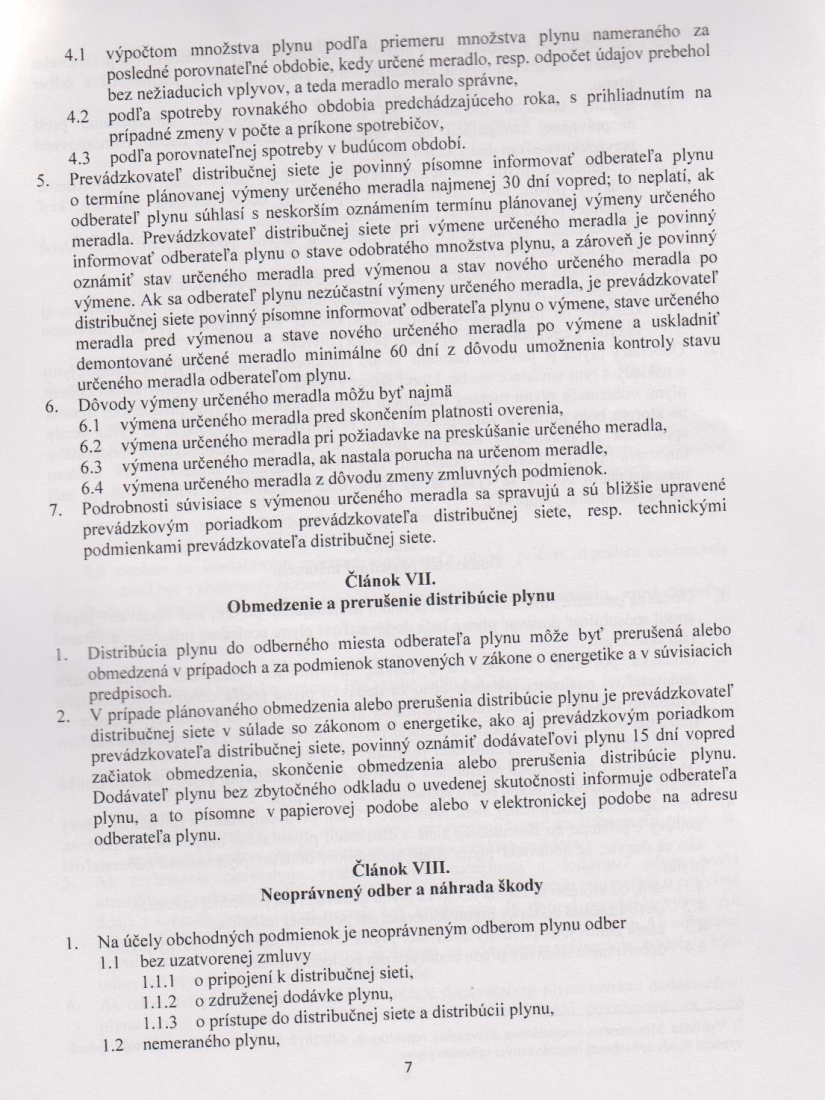 4.1 výpočtom množstva plynu podľa priemeru množstva plynu nameraného za posledné porovnateľné obdobie, kedy určené meradlo, resp. odpočet údajov prebehol bez nežiaducich vplyvov, a teda meradlo meralo správne,

4.2 podľa spotreby rovnakého obdobia predchádzajúceho roka, s prihliadnutím na prípadné zmeny v počte a príkone spotrebičov,

4.3 podľa porovnateľnej spotreby v budúcom období.

5. Prevádzkovateľ distribučnej siete je povinný písomne informovať odberateľa plynu o termíne plánovanej výmeny určeného meradla najmenej 30 dní vopred; to neplatí, ak odberateľ plynu súhlasí s neskorším oznámením termínu plánovanej výmeny určeného meradla. Prevádzkovateľ distribučnej siete pri výmene určeného meradla je povinný informovať odberateľa plynu o stave odobratého množstva plynu, a zároveň je povinný oznámiť stav určeného meradla pred výmenou a stav nového určeného meradla po výmene. Ak sa odberateľ plynu nezúčastní výmeny určeného meradla, je prevádzkovateľ distribučnej siete povinný písomne informovať odberateľa plynu o výmene, stave určeného meradla pred výmenou a stave nového určeného meradla po výmene a uskladniť demontované určené meradlo minimálne 60 dní z dôvodu umožnenia kontroly stavu určeného meradla odberateľom plynu.

6. Dôvody výmeny určeného meradla môžu byť najmä

6.1 výmena určeného meradla pred skončením platnosti overenia,

6.2 výmena určeného meradla pri požiadavke na preskúšanie určeného meradla,

6.3 výmena určeného meradla, ak nastala porucha na určenom meradle,

6.4 výmena určeného meradla z dôvodu zmeny zmluvných podmienok.

7. Podrobnosti súvisiace s výmenou určeného meradla sa spravujú a sú bližšie upravené prevádzkovým poriadkom prevádzkovateľa distribučnej siete, resp. technickými podmienkami prevádzkovateľa distribučnej siete.

Článok VII.
Obmedzenie a prerušenie distribúcie plynu

1. Distribúcia plynu do odberného miesta odberateľa plynu môže byť prerušená alebo obmedzená v prípadoch a za podmienok stanovených v zákone o energetike a v súvisiacich predpisoch.

2. V prípade plánovaného obmedzenia alebo prerušenia distribúcie plynu je prevádzkovateľ distribučnej siete v súlade so zákonom o energetike, ako aj prevádzkovým poriadkom prevádzkovateľa distribučnej siete, povinný oznámiť dodávateľovi plynu 15 dní vopred začiatok obmedzenia, skončenie obmedzenia alebo prerušenia distribúcie plynu. Dodávateľ plynu bez zbytočného odkladu o uvedenej skutočnosti informuje odberateľa plynu, a to písomne v papierovej podobe alebo v elektronickej podobe na adresu odberateľa plynu.

Článok VIII.
Neoprávnený odber a náhrada škody

1. Na účely obchodných podmienok je neoprávneným odberom plynu odber

1.1 bez uzatvorenej zmluvy

1.1.1 o pripojení k distribučnej sieti,

1.1.2 o združenej dodávke plynu,

1.1.3 o prístupe do distribučnej siete a distribúcii plynu,

1.2 nemeraného plynu,

7